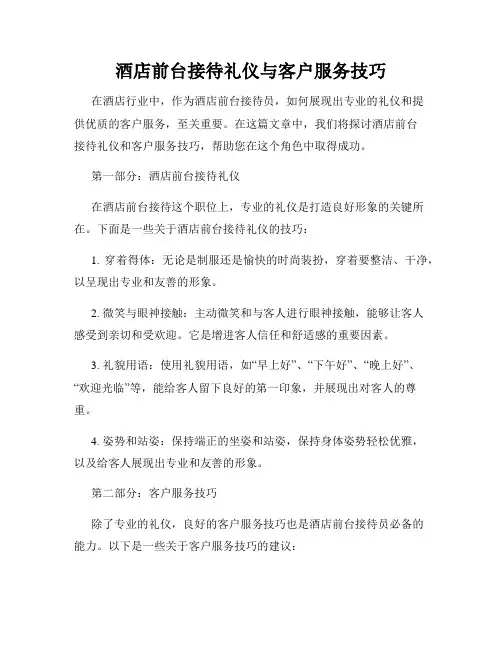 酒店前台接待礼仪与客户服务技巧

在酒店行业中，作为酒店前台接待员，如何展现出专业的礼仪和提供优质的客户服务，至关重要。在这篇文章中，我们将探讨酒店前台接待礼仪和客户服务技巧，帮助您在这个角色中取得成功。

第一部分：酒店前台接待礼仪

在酒店前台接待这个职位上，专业的礼仪是打造良好形象的关键所在。下面是一些关于酒店前台接待礼仪的技巧：

1. 穿着得体：无论是制服还是愉快的时尚装扮，穿着要整洁、干净，以呈现出专业和友善的形象。

2. 微笑与眼神接触：主动微笑和与客人进行眼神接触，能够让客人感受到亲切和受欢迎。它是增进客人信任和舒适感的重要因素。

3. 礼貌用语：使用礼貌用语，如“早上好”、“下午好”、“晚上好”、“欢迎光临”等，能给客人留下良好的第一印象，并展现出对客人的尊重。

4. 姿势和站姿：保持端正的坐姿和站姿，保持身体姿势轻松优雅，以及给客人展现出专业和友善的形象。

第二部分：客户服务技巧

除了专业的礼仪，良好的客户服务技巧也是酒店前台接待员必备的能力。以下是一些关于客户服务技巧的建议：